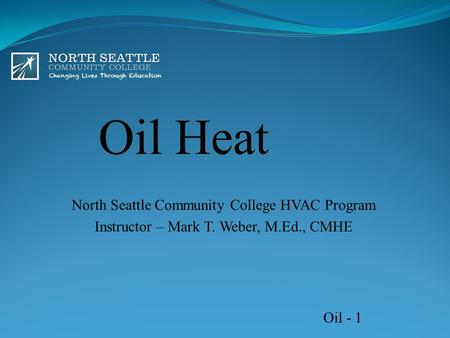 NORTH SEATTLE
COMMUNITY COLLEGE
Changing Lives Through Education

Oil Heat

North Seattle Community College HVAC Program
Instructor – Mark T. Weber, M.Ed., CMHE

Oil - 1